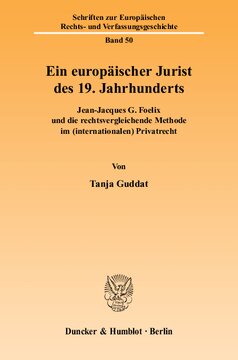 Schriften zur Europäischen Rechts- und Verfassungsgeschichte

Band 50

Ein europäischer Jurist des 19. Jahrhunderts

Jean-Jacques G. Foelix und die rechtsvergleichende Methode im (internationalen) Privatrecht

Von

Tanja Guddat

Duncker & Humblot · Berlin